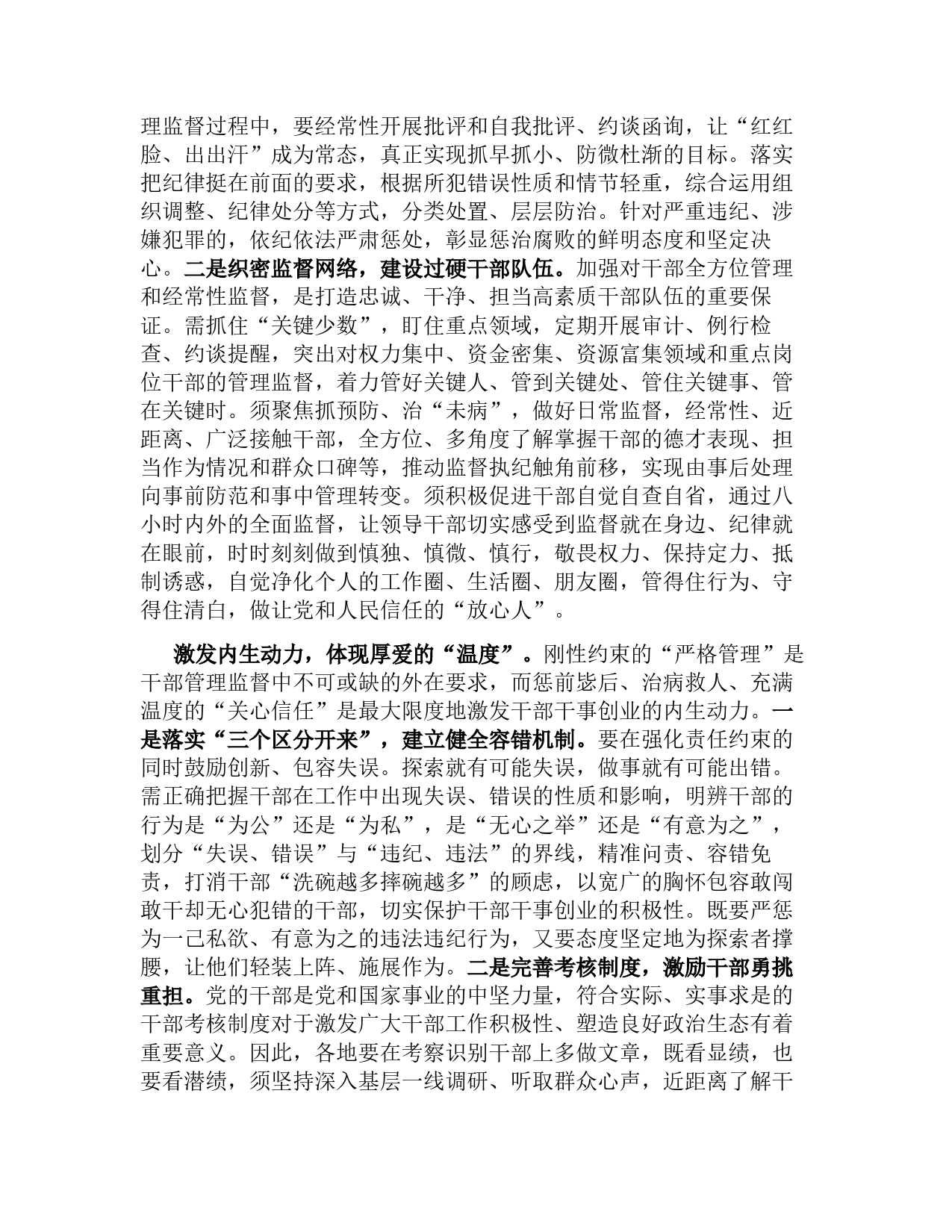 理监督过程中，要经常性开展批评和自我批评、约谈函询，让“红红脸、出出汗”成为常态，真正实现抓早抓小、防微杜渐的目标。落实把纪律挺在前面的要求，根据所犯错误性质和情节轻重，综合运用组织调整、纪律处分等方式，分类处置、层层防治。针对严重违纪、涉嫌犯罪的，依纪依法严肃惩处，彰显惩治腐败的鲜明态度和坚定决心。二是织密监督网络，建设过硬干部队伍。加强对干部全方位管理和经常性监督，是打造忠诚、干净、担当高素质干部队伍的重要保证。需抓住“关键少数”，盯住重点领域，定期开展审计、例行检查、约谈提醒，突出对权力集中、资金密集、资源富集领域和重点岗位干部的管理监督，着力管好关键人、管到关键处、管住关键事、管在关键时。须聚焦抓预防、治“未病”，做好日常监督，经常性、近距离、广泛接触干部，全方位、多角度了解掌握干部的德才表现、担当作为情况和群众口碑等，推动监督执纪触角前移，实现由事后处理向事前防范和事中管理转变。须积极促进干部自觉自查自省，通过八小时内外的全面监督，让领导干部切实感受到监督就在身边、纪律就在眼前，时时刻刻做到慎独、慎微、慎行，敬畏权力、保持定力、抵制诱惑，自觉净化个人的工作圈、生活圈、朋友圈，管得住行为、守得住清白，做让党和人民信任的“放心人”。

激发内生动力，体现厚爱的“温度”。刚性约束的“严格管理”是干部管理监督中不可或缺的外在要求，而惩前毖后、治病救人、充满温度的“关心信任”是最大限度地激发干部干事创业的内生动力。一是落实“三个区分开来”，建立健全容错机制。要在强化责任约束的同时鼓励创新、包容失误。探索就有可能失误，做事就有可能出错。需正确把握干部在工作中出现失误、错误的性质和影响，明辨干部的行为是“为公”还是“为私”，是“无心之举”还是“有意为之”，划分“失误、错误”与“违纪、违法”的界线，精准问责、容错免责，打消干部“洗碗越多摔碗越多”的顾虑，以宽广的胸怀包容敢闯敢干却无心犯错的干部，切实保护干部干事创业的积极性。既要严惩为一己私欲、有意为之的违法违纪行为，又要态度坚定地为探索者撑腰，让他们轻装上阵、施展作为。二是完善考核制度，激励干部勇挑重担。党的干部是党和国家事业的中坚力量，符合实际、实事求是的干部考核制度对于激发广大干部工作积极性、塑造良好政治生态有着重要意义。因此，各地要在考察识别干部上多做文章，既看显绩，也要看潜绩，须坚持深入基层一线调研、听取群众心声，近距离了解干